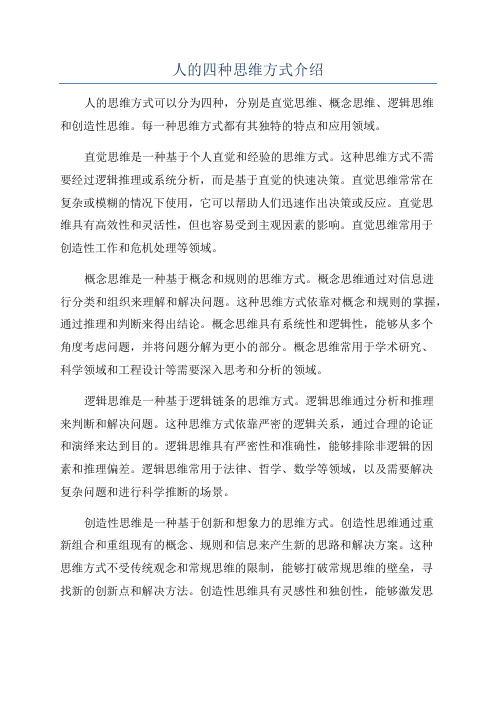 人的四种思维方式介绍

人的思维方式可以分为四种，分别是直觉思维、概念思维、逻辑思维和创造性思维。每一种思维方式都有其独特的特点和应用领域。

直觉思维是一种基于个人直觉和经验的思维方式。这种思维方式不需要经过逻辑推理或系统分析，而是基于直觉的快速决策。直觉思维常常在复杂或模糊的情况下使用，它可以帮助人们迅速作出决策或反应。直觉思维具有高效性和灵活性，但也容易受到主观因素的影响。直觉思维常用于创造性工作和危机处理等领域。

概念思维是一种基于概念和规则的思维方式。概念思维通过对信息进行分类和组织来理解和解决问题。这种思维方式依靠对概念和规则的掌握，通过推理和判断来得出结论。概念思维具有系统性和逻辑性，能够从多个角度考虑问题，并将问题分解为更小的部分。概念思维常用于学术研究、科学领域和工程设计等需要深入思考和分析的领域。

逻辑思维是一种基于逻辑链条的思维方式。逻辑思维通过分析和推理来判断和解决问题。这种思维方式依靠严密的逻辑关系，通过合理的论证和演绎来达到目的。逻辑思维具有严密性和准确性，能够排除非逻辑的因素和推理偏差。逻辑思维常用于法律、哲学、数学等领域，以及需要解决复杂问题和进行科学推断的场景。

创造性思维是一种基于创新和想象力的思维方式。创造性思维通过重新组合和重组现有的概念、规则和信息来产生新的思路和解决方案。这种思维方式不受传统观念和常规思维的限制，能够打破常规思维的壁垒，寻找新的创新点和解决方法。创造性思维具有灵感性和独创性，能够激发思